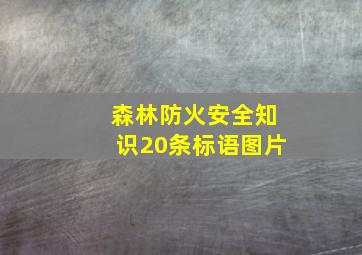 森林防火安全知识20条标语图片